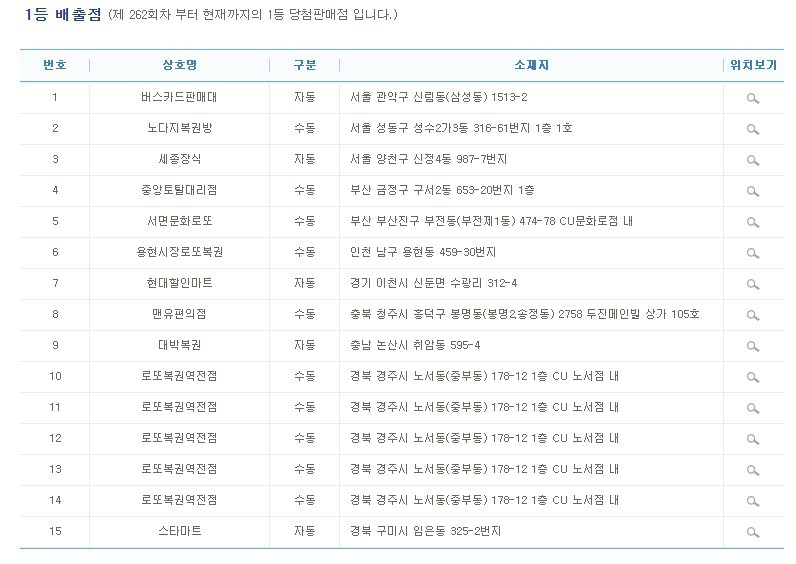 1등 배출점 (제 262회차 부터 현재까지의 1등 당첨판매점 입니다.)

| 번호 | 상호명 | 구분 | 소재지 | 위치보기 |
|---|---|---|---|---|
| 1 | 버스카드판매대 | 자동 | 서울 관악구 신림동(삼성동) 1513-2 | |
| 2 | 노다지복권방 | 수동 | 서울 성동구 성수2가3동 316-61번지 1층 1호 | |
| 3 | 세종장식 | 자동 | 서울 양천구 신정4동 987-7번지 | |
| 4 | 중앙토탈대리점 | 수동 | 부산 금정구 구서2동 653-20번지 1층 | |
| 5 | 서면문화로또 | 수동 | 부산 부산진구 부전동(부전제1동) 474-78 CU문화로점 내 | |
| 6 | 용현시장로또복권 | 수동 | 인천 남구 용현동 459-30번지 | |
| 7 | 현대할인마트 | 자동 | 경기 이천시 신둔면 수광리 312-4 | |
| 8 | 맨유편의점 | 수동 | 충북 청주시 흥덕구 봉명동(봉명2송정동) 2758 두진메인빌 상가 105호 | |
| 9 | 대박복권 | 자동 | 충남 논산시 취암동 595-4 | |
| 10 | 로또복권역전점 | 수동 | 경북 경주시 노서동(중부동) 178-12 1층 CU 노서점 내 | |
| 11 | 로또복권역전점 | 수동 | 경북 경주시 노서동(중부동) 178-12 1층 CU 노서점 내 | |
| 12 | 로또복권역전점 | 수동 | 경북 경주시 노서동(중부동) 178-12 1층 CU 노서점 내 | |
| 13 | 로또복권역전점 | 수동 | 경북 경주시 노서동(중부동) 178-12 1층 CU 노서점 내 | |
| 14 | 로또복권역전점 | 수동 | 경북 경주시 노서동(중부동) 178-12 1층 CU 노서점 내 | |
| 15 | 스타마트 | 자동 | 경북 구미시 임은동 325-2번지 | |